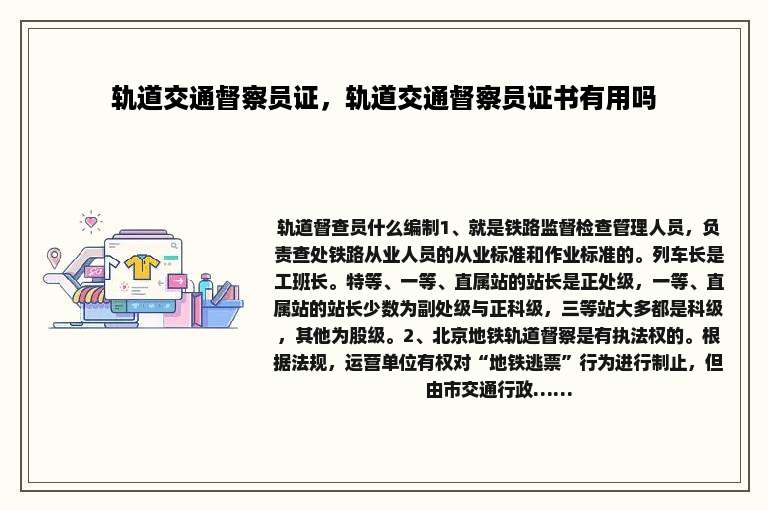 轨道交通督察员证，轨道交通督察员证书有用吗

轨道督查员什么编制1、就是铁路监督检查管理人员，负责查处铁路从业人员的从业标准和作业标准的。列车长是工班长。特等、一等、直属站的站长是正处级，一等、直属站的站长少数为副处级与正科级，三等站大多都是科级，其他为股级。2、北京地铁轨道督察是有执法权的。根据法规，运营单位有权对“地铁逃票”行为进行制止，但由市交通行政......